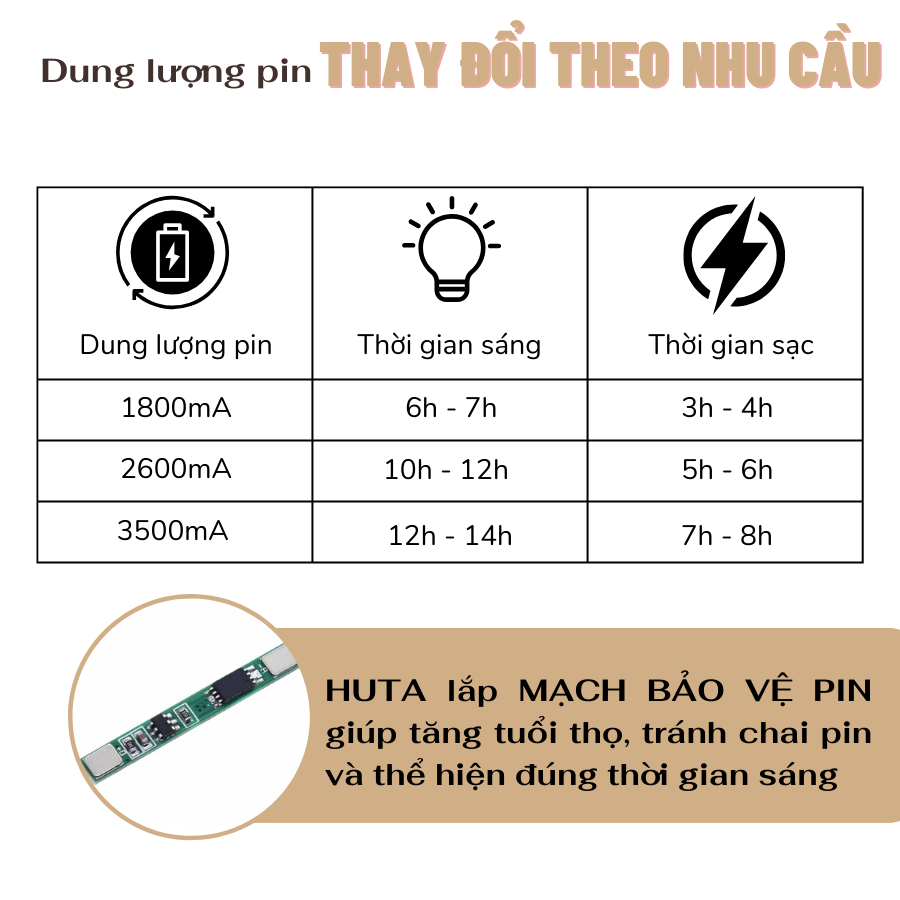 Dung lượng pin THAY ĐỔI THEO NHU CẦU

| Dung lượng pin | Thời gian sáng | Thời gian sạc |
|---|---|---|
| 1800mA | 6h - 7h | 3h - 4h |
| 2600mA | 10h - 12h | 5h - 6h |
| 3500mA | 12h - 14h | 7h - 8h |

HUTA lắp MẠCH BẢO VỆ PIN giúp tăng tuổi thọ, tránh chai pin và thể hiện đúng thời gian sáng